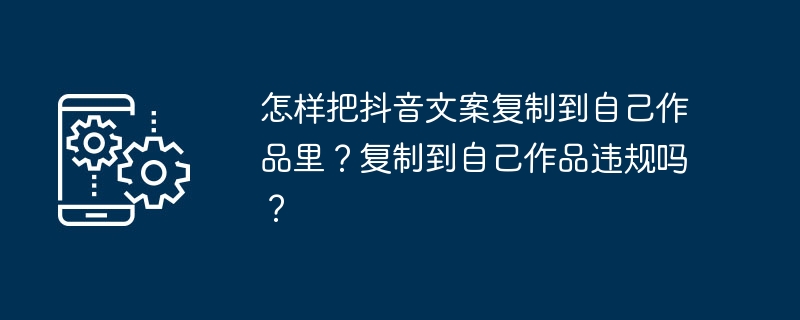 怎样把抖音文案复制到自己作品里？复制到自己作品违规吗？